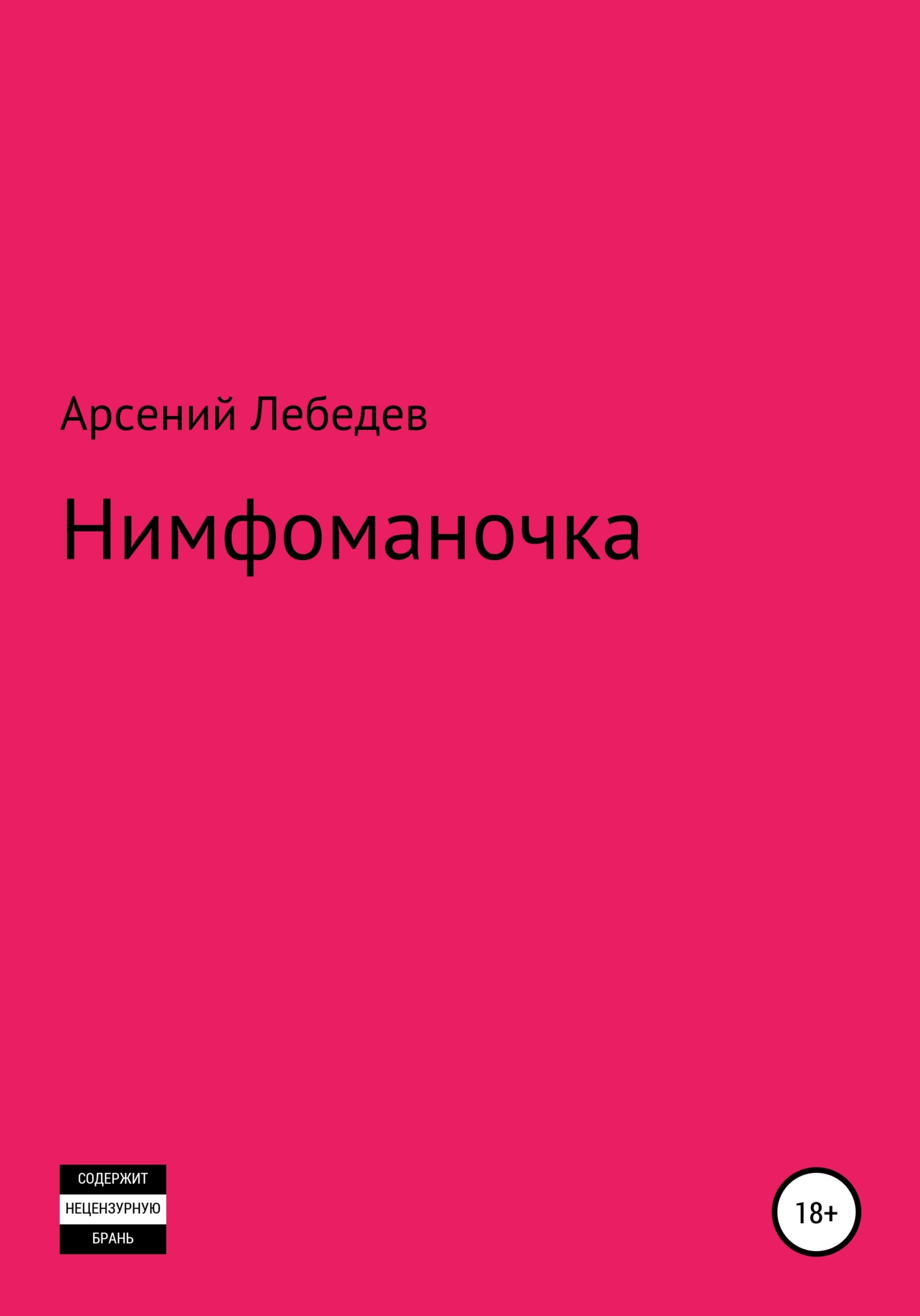 Арсений Лебедев

Нимфоманочка

СОДЕРЖИТ
НЕЦЕНЗУРНУЮ
БРАНЬ

18+